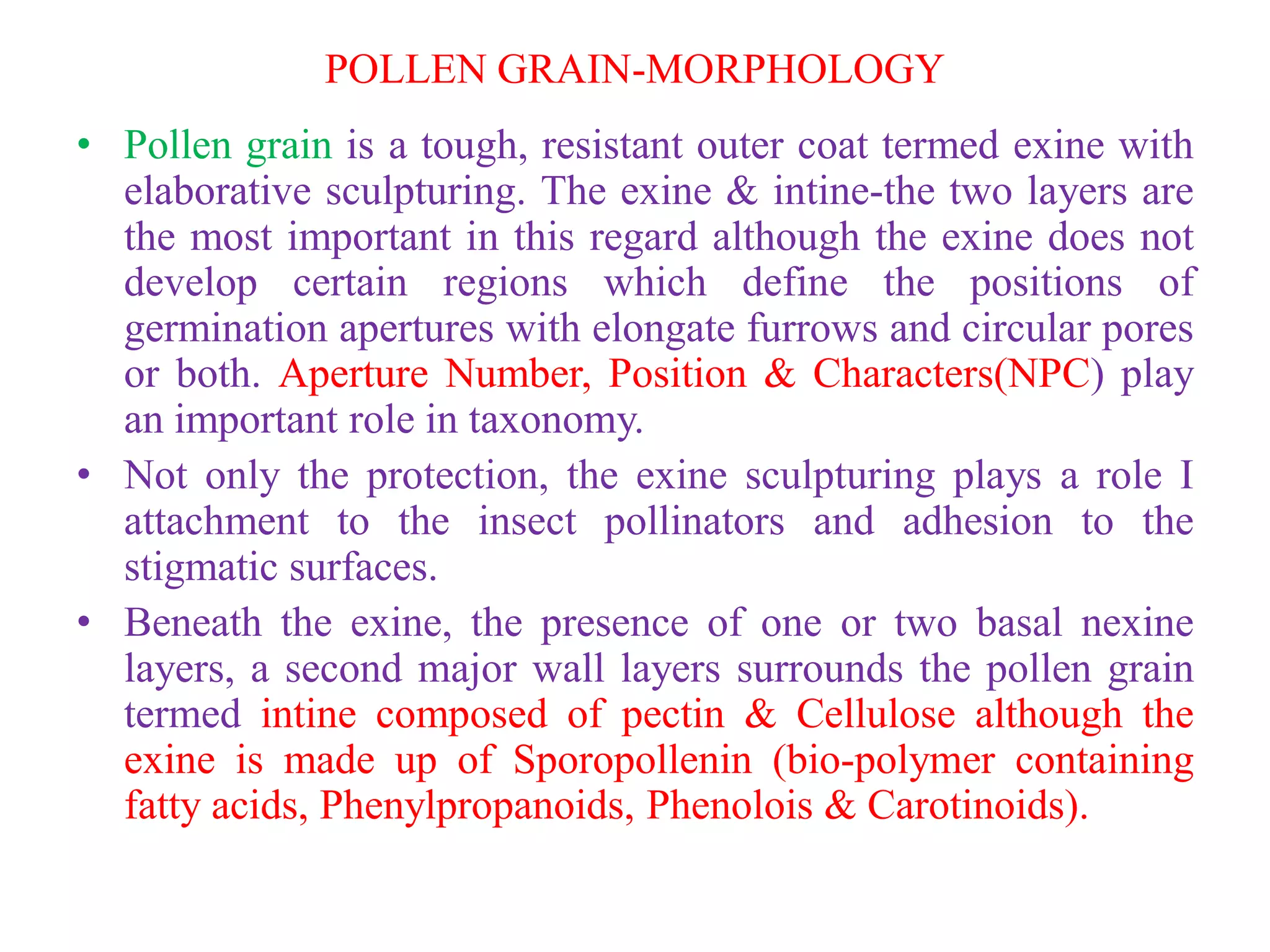 POLLEN GRAIN-MORPHOLOGY

• Pollen grain is a tough, resistant outer coat termed exine with elaborative sculpturing. The exine & intine-the two layers are the most important in this regard although the exine does not develop certain regions which define the positions of germination apertures with elongate furrows and circular pores or both. Aperture Number, Position & Characters(NPC) play an important role in taxonomy.

• Not only the protection, the exine sculpturing plays a role I attachment to the insect pollinators and adhesion to the stigmatic surfaces.

• Beneath the exine, the presence of one or two basal nexine layers, a second major wall layers surrounds the pollen grain termed intine composed of pectin & Cellulose although the exine is made up of Sporopollenin (bio-polymer containing fatty acids, Phenylpropanoids, Phenolois & Carotinoids).